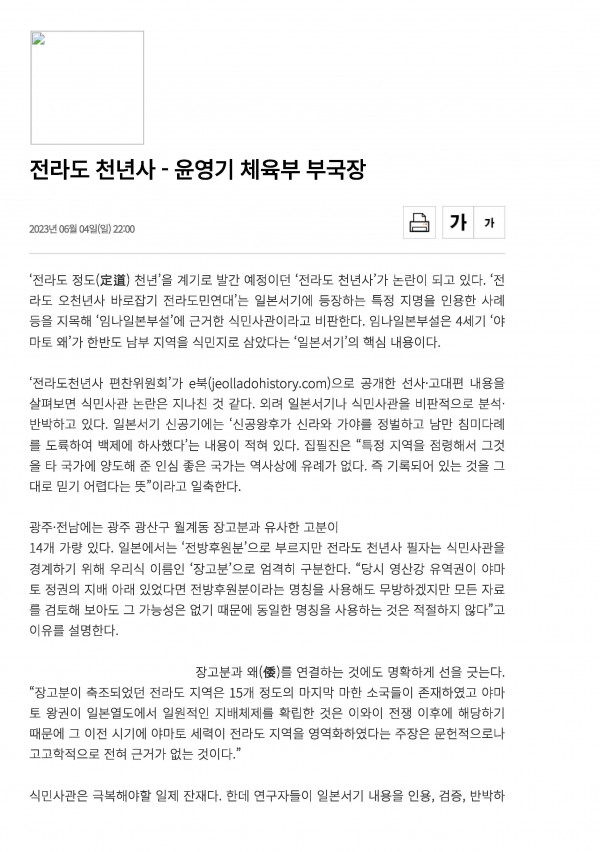 전라도 천년사 - 윤영기 체육부 부국장

2023년 06월 04일(일) 22:00

가 가

‘전라도 정도(定道) 천년’을 계기로 발간 예정이던 ‘전라도 천년사’가 논란이 되고 있다. ‘전라도 오천년사 바로잡기 전라도민연대’는 일본서기에 등장하는 특정 지명을 인용한 사례 등을 지목해 ‘임나일본부설’에 근거한 식민사관이라고 비판한다. 임나일본부설은 4세기 ‘야마토 왜’가 한반도 남부 지역을 식민지로 삼았다는 ‘일본서기’의 핵심 내용이다.

‘전라도천년사 편찬위원회’가 e북(jeolladohistory.com)으로 공개한 선사·고대편 내용을 살펴보면 식민사관 논란은 지나친 것 같다. 외려 일본서기나 식민사관을 비판적으로 분석·반박하고 있다. 일본서기 신공기에는 ‘신공왕후가 신라와 가야를 정벌하고 남만 침미다례를 도륙하여 백제에 하사했다’는 내용이 적혀 있다. 집필진은 “특정 지역을 점령해서 그것을 타 국가에 양도해 준 인심 좋은 국가는 역사상에 유례가 없다. 즉 기록되어 있는 것을 그대로 믿기 어렵다는 뜻”이라고 일축한다.

광주·전남에는 광주 광산구 월계동 장고분과 유사한 고분이
14개 가량 있다. 일본에서는 ‘전방후원분’으로 부르지만 전라도 천년사 필자는 식민사관을 경계하기 위해 우리식 이름인 ‘장고분’으로 엄격히 구분한다. “당시 영산강 유역권이 야마토 정권의 지배 아래 있었다면 전방후원분이라는 명칭을 사용해도 무방하겠지만 모든 자료를 검토해 보아도 그 가능성은 없기 때문에 동일한 명칭을 사용하는 것은 적절하지 않다”고 이유를 설명한다.

장고분과 왜(倭)를 연결하는 것에도 명확하게 선을 긋는다.
“장고분이 축조되었던 전라도 지역은 15개 정도의 마지막 마한 소국들이 존재하였고 야마토 왕권이 일본열도에서 일원적인 지배체제를 확립한 것은 이와이 전쟁 이후에 해당하기 때문에 그 이전 시기에 야마토 세력이 전라도 지역을 영역화하였다는 주장은 문헌적으로나 고고학적으로 전혀 근거가 없는 것이다.”

식민사관은 극복해야할 일제 잔재다. 한데 연구자들이 일본서기 내용을 인용, 검증, 반박하